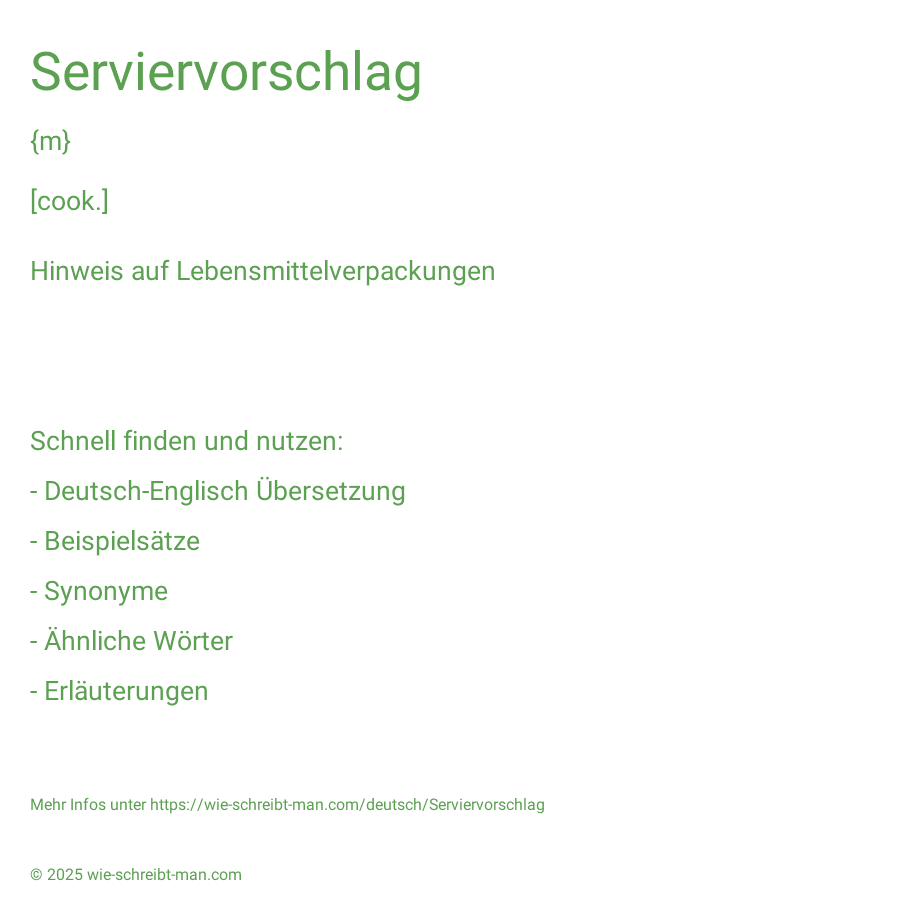 Serviervorschlag

{m}

[cook.]

Hinweis auf Lebensmittelverpackungen

Schnell finden und nutzen:

- Deutsch-Englisch Übersetzung

- Beispielsätze

- Synonyme

- Ähnliche Wörter

- Erläuterungen

Mehr Infos unter https://wie-schreibt-man.com/deutsch/Serviervorschlag

© 2025 wie-schreibt-man.com